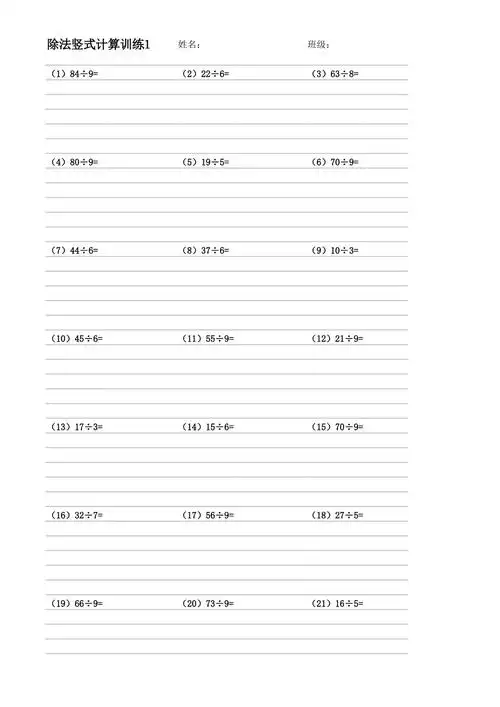 除法竖式计算训练1　姓名：　班级：

（1）$84\div9=$　（2）$22\div6=$　（3）$63\div8=$

（4）$80\div9=$　（5）$19\div5=$　（6）$70\div9=$

（7）$44\div6=$　（8）$37\div6=$　（9）$10\div3=$

（10）$45\div6=$　（11）$55\div9=$　（12）$21\div9=$

（13）$17\div3=$　（14）$15\div6=$　（15）$70\div9=$

（16）$32\div7=$　（17）$56\div9=$　（18）$27\div5=$

（19）$66\div9=$　（20）$73\div9=$　（21）$16\div5=$